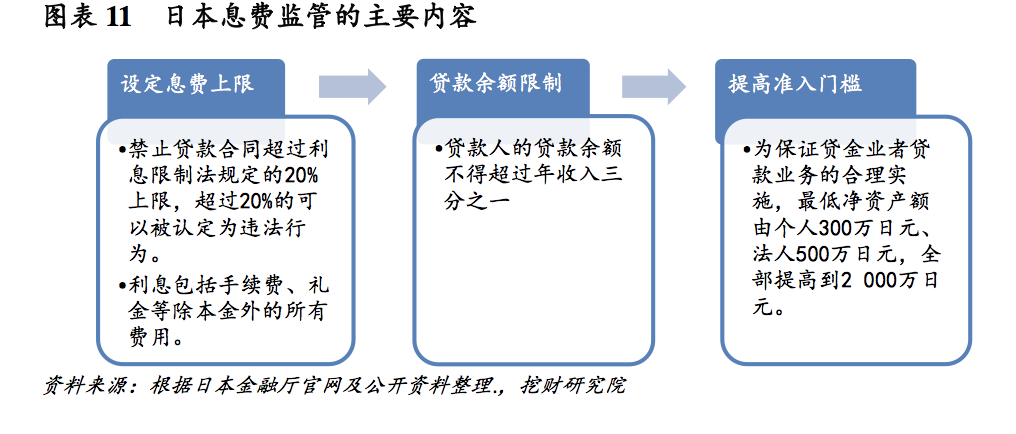 图表 11　日本息费监管的主要内容

设定息费上限

•禁止贷款合同超过利息限制法规定的20%上限，超过20%的可以被认定为违法行为。
•利息包括手续费、礼金等除本金外的所有费用。

贷款余额限制

•贷款人的贷款余额不得超过年收入三分之一

提高准入门槛

•为保证贷金业者贷款业务的合理实施，最低净资产额由个人300万日元、法人500万日元，全部提高到2 000万日元。

资料来源：根据日本金融厅官网及公开资料整理.，挖财研究院